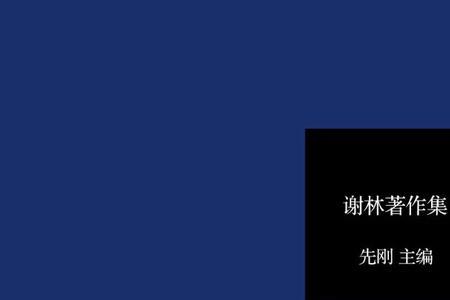 谢林著作集

先刚 主编